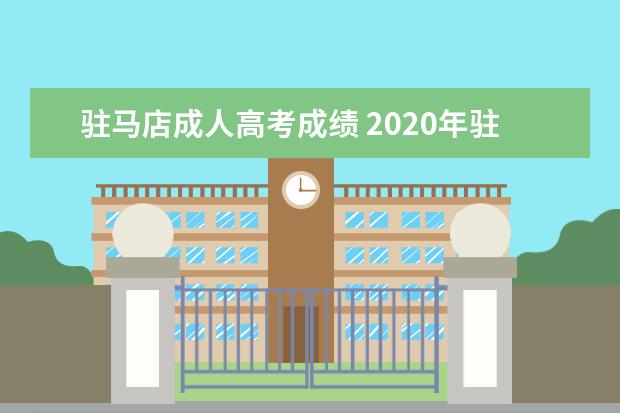 驻马店成人高考成绩 2020年驻